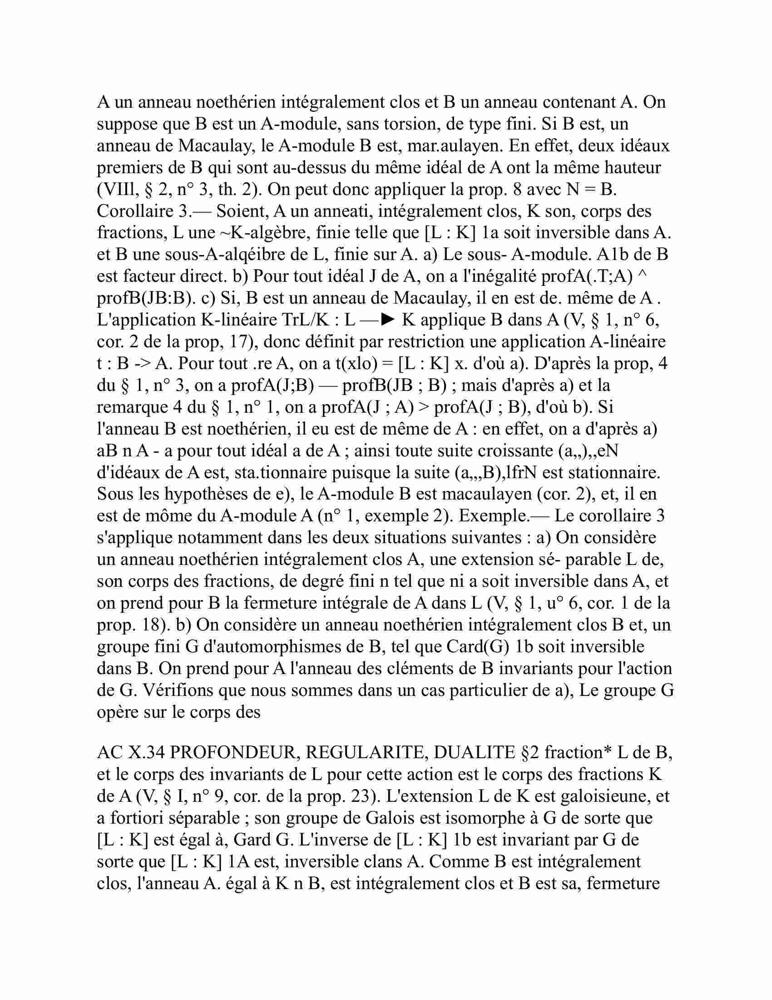 A un anneau noethérien intégralement clos et B un anneau contenant A. On suppose que B est un A-module, sans torsion, de type fini. Si B est, un anneau de Macaulay, le A-module B est, mar.aulayen. En effet, deux idéaux premiers de B qui sont au-dessus du même idéal de A ont la même hauteur (VIII, § 2, n° 3, th. 2). On peut donc appliquer la prop. 8 avec N = B. Corollaire 3.— Soient, A un anneati, intégralement clos, K son, corps des fractions, L une ~K-algèbre, finie telle que [L : K] 1a soit inversible dans A. et B une sous-A-alqéibre de L, finie sur A. a) Le sous- A-module. A1b de B est facteur direct. b) Pour tout idéal J de A, on a l'inégalité profA(.T;A) ^ profB(JB:B). c) Si, B est un anneau de Macaulay, il en est de. même de A . L'application K-linéaire TrL/K : L —► K applique B dans A (V, § 1, n° 6, cor. 2 de la prop, 17), donc définit par restriction une application A-linéaire t : B -> A. Pour tout .re A, on a t(xlo) = [L : K] x. d'où a). D'après la prop, 4 du § 1, n° 3, on a profA(J;B) — profB(JB ; B) ; mais d'après a) et la remarque 4 du § 1, n° 1, on a profA(J ; A) > profA(J ; B), d'où b). Si l'anneau B est noethérien, il eu est de même de A : en effet, on a d'après a) aB n A - a pour tout idéal a de A ; ainsi toute suite croissante (a,,),,eN d'idéaux de A est, sta.tionnaire puisque la suite (a,,,B),lfrN est stationnaire. Sous les hypothèses de e), le A-module B est macaulayen (cor. 2), et, il en est de môme du A-module A (n° 1, exemple 2). Exemple.— Le corollaire 3 s'applique notamment dans les deux situations suivantes : a) On considère un anneau noethérien intégralement clos A, une extension sé- parable L de, son corps des fractions, de degré fini n tel que ni a soit inversible dans A, et on prend pour B la fermeture intégrale de A dans L (V, § 1, u° 6, cor. 1 de la prop. 18). b) On considère un anneau noethérien intégralement clos B et, un groupe fini G d'automorphismes de B, tel que Card(G) 1b soit inversible dans B. On prend pour A l'anneau des cléments de B invariants pour l'action de G. Vérifions que nous sommes dans un cas particulier de a), Le groupe G opère sur le corps des

AC X.34 PROFONDEUR, REGULARITE, DUALITE §2 fraction* L de B, et le corps des invariants de L pour cette action est le corps des fractions K de A (V, § I, n° 9, cor. de la prop. 23). L'extension L de K est galoisieune, et a fortiori séparable ; son groupe de Galois est isomorphe à G de sorte que [L : K] est égal à, Gard G. L'inverse de [L : K] 1b est invariant par G de sorte que [L : K] 1A est, inversible clans A. Comme B est intégralement clos, l'anneau A. égal à K n B, est intégralement clos et B est sa, fermeture